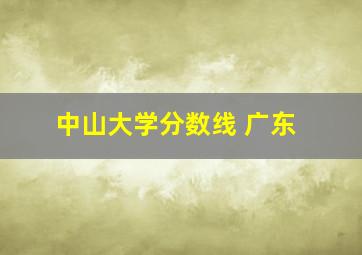 中山大学分数线 广东